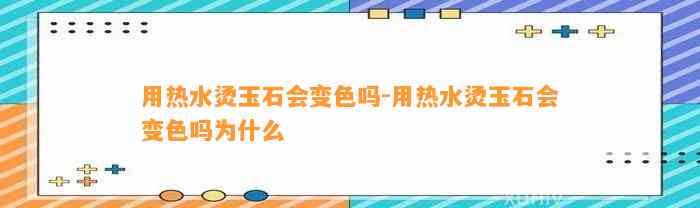 用热水烫玉石会变色吗-用热水烫玉石会变色吗为什么